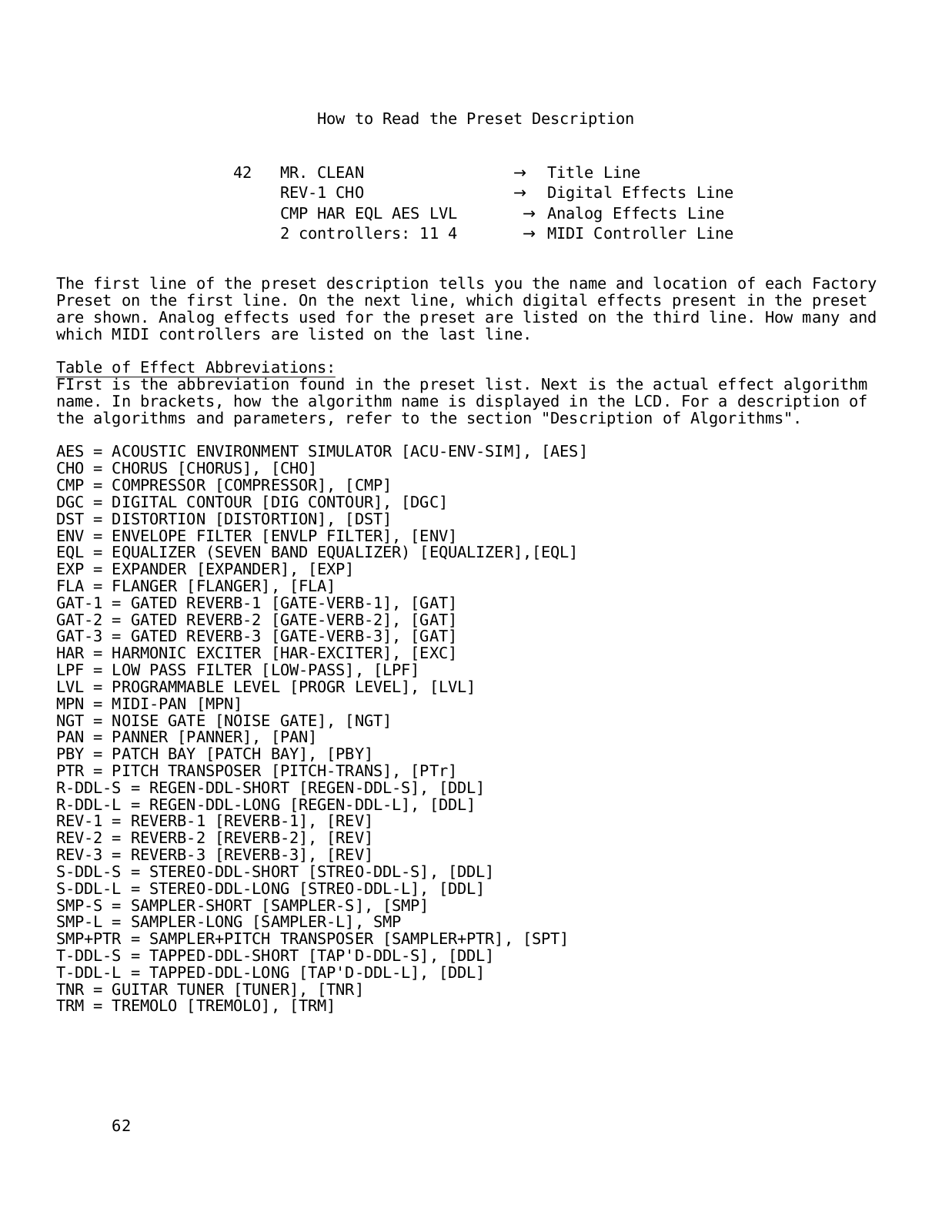 How to Read the Preset Description

42 MR. CLEAN → Title Line
REV-1 CHO → Digital Effects Line
CMP HAR EQL AES LVL → Analog Effects Line
2 controllers: 11 4 → MIDI Controller Line

The first line of the preset description tells you the name and location of each Factory Preset on the first line. On the next line, which digital effects present in the preset are shown. Analog effects used for the preset are listed on the third line. How many and which MIDI controllers are listed on the last line.

Table of Effect Abbreviations:
FIrst is the abbreviation found in the preset list. Next is the actual effect algorithm name. In brackets, how the algorithm name is displayed in the LCD. For a description of the algorithms and parameters, refer to the section "Description of Algorithms".

AES = ACOUSTIC ENVIRONMENT SIMULATOR [ACU-ENV-SIM], [AES]
CHO = CHORUS [CHORUS], [CHO]
CMP = COMPRESSOR [COMPRESSOR], [CMP]
DGC = DIGITAL CONTOUR [DIG CONTOUR], [DGC]
DST = DISTORTION [DISTORTION], [DST]
ENV = ENVELOPE FILTER [ENVLP FILTER], [ENV]
EQL = EQUALIZER (SEVEN BAND EQUALIZER) [EQUALIZER],[EQL]
EXP = EXPANDER [EXPANDER], [EXP]
FLA = FLANGER [FLANGER], [FLA]
GAT-1 = GATED REVERB-1 [GATE-VERB-1], [GAT]
GAT-2 = GATED REVERB-2 [GATE-VERB-2], [GAT]
GAT-3 = GATED REVERB-3 [GATE-VERB-3], [GAT]
HAR = HARMONIC EXCITER [HAR-EXCITER], [EXC]
LPF = LOW PASS FILTER [LOW-PASS], [LPF]
LVL = PROGRAMMABLE LEVEL [PROGR LEVEL], [LVL]
MPN = MIDI-PAN [MPN]
NGT = NOISE GATE [NOISE GATE], [NGT]
PAN = PANNER [PANNER], [PAN]
PBY = PATCH BAY [PATCH BAY], [PBY]
PTR = PITCH TRANSPOSER [PITCH-TRANS], [PTr]
R-DDL-S = REGEN-DDL-SHORT [REGEN-DDL-S], [DDL]
R-DDL-L = REGEN-DDL-LONG [REGEN-DDL-L], [DDL]
REV-1 = REVERB-1 [REVERB-1], [REV]
REV-2 = REVERB-2 [REVERB-2], [REV]
REV-3 = REVERB-3 [REVERB-3], [REV]
S-DDL-S = STEREO-DDL-SHORT [STREO-DDL-S], [DDL]
S-DDL-L = STEREO-DDL-LONG [STREO-DDL-L], [DDL]
SMP-S = SAMPLER-SHORT [SAMPLER-S], [SMP]
SMP-L = SAMPLER-LONG [SAMPLER-L], SMP
SMP+PTR = SAMPLER+PITCH TRANSPOSER [SAMPLER+PTR], [SPT]
T-DDL-S = TAPPED-DDL-SHORT [TAP'D-DDL-S], [DDL]
T-DDL-L = TAPPED-DDL-LONG [TAP'D-DDL-L], [DDL]
TNR = GUITAR TUNER [TUNER], [TNR]
TRM = TREMOLO [TREMOLO], [TRM]

62